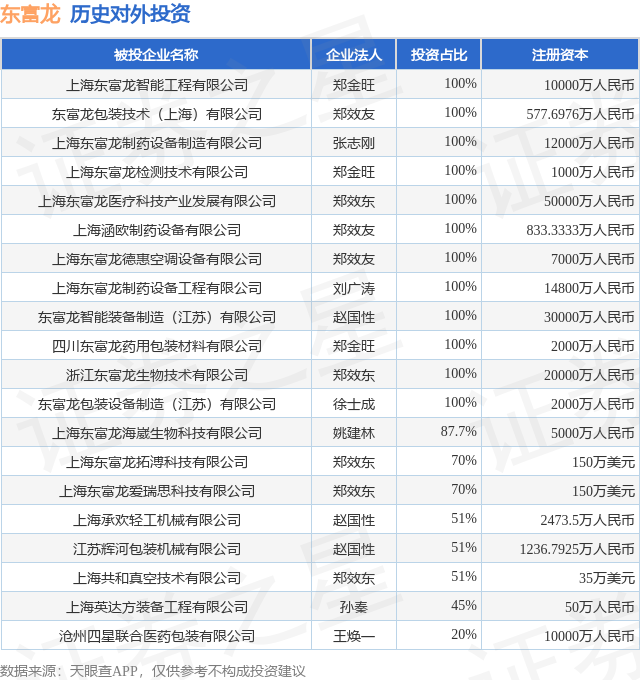 东富龙 历史对外投资

| 被投企业名称 | 企业法人 | 投资占比 | 注册资本 |
|---|---|---|---|
| 上海东富龙智能工程有限公司 | 郑金旺 | 100% | 10000万人民币 |
| 东富龙包装技术（上海）有限公司 | 郑效友 | 100% | 577.6976万人民币 |
| 上海东富龙制药设备制造有限公司 | 张志刚 | 100% | 12000万人民币 |
| 上海东富龙检测技术有限公司 | 郑金旺 | 100% | 1000万人民币 |
| 上海东富龙医疗科技产业发展有限公司 | 郑效东 | 100% | 50000万人民币 |
| 上海涵欧制药设备有限公司 | 郑效友 | 100% | 833.3333万人民币 |
| 上海东富龙德惠空调设备有限公司 | 郑效友 | 100% | 7000万人民币 |
| 上海东富龙制药设备工程有限公司 | 刘广涛 | 100% | 14800万人民币 |
| 东富龙智能装备制造（江苏）有限公司 | 赵国性 | 100% | 30000万人民币 |
| 四川东富龙药用包装材料有限公司 | 郑金旺 | 100% | 2000万人民币 |
| 浙江东富龙生物技术有限公司 | 郑效东 | 100% | 20000万人民币 |
| 东富龙包装设备制造（江苏）有限公司 | 徐士成 | 100% | 2000万人民币 |
| 上海东富龙海崴生物科技有限公司 | 姚建林 | 87.7% | 5000万人民币 |
| 上海东富龙拓溥科技有限公司 | 郑效东 | 70% | 150万美元 |
| 上海东富龙爱瑞思科技有限公司 | 郑效东 | 70% | 150万美元 |
| 上海承欢轻工机械有限公司 | 赵国性 | 51% | 2473.5万人民币 |
| 江苏辉河包装机械有限公司 | 赵国性 | 51% | 1236.7925万人民币 |
| 上海共和真空技术有限公司 | 郑效东 | 51% | 35万美元 |
| 上海英达方装备工程有限公司 | 孙秦 | 45% | 50万人民币 |
| 沧州四星联合医药包装有限公司 | 王焕一 | 20% | 10000万人民币 |

数据来源：天眼查APP，仅供参考不构成投资建议